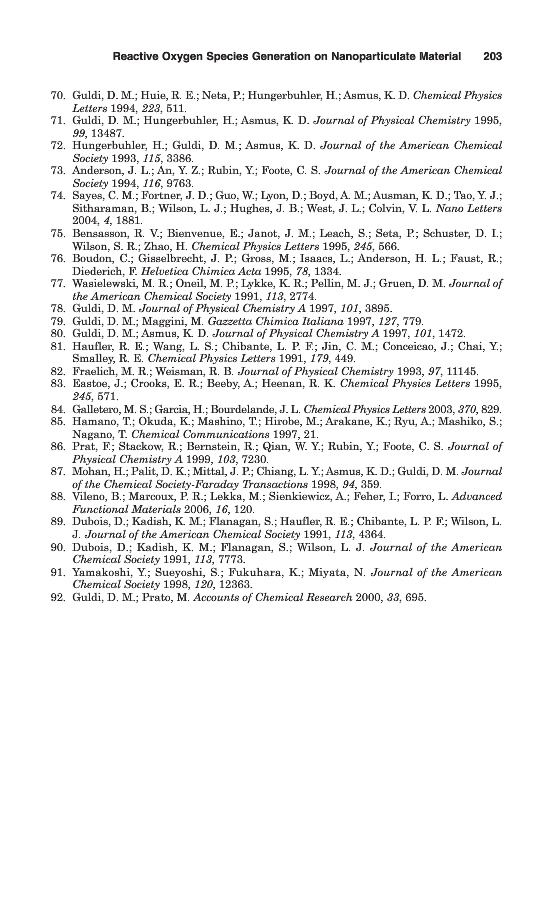 Reactive Oxygen Species Generation on Nanoparticulate Material 203

70. Guldi, D. M.; Huie, R. E.; Neta, P.; Hungerbuhler, H.; Asmus, K. D. Chemical Physics Letters 1994, 223, 511.
71. Guldi, D. M.; Hungerbuhler, H.; Asmus, K. D. Journal of Physical Chemistry 1995, 99, 13487.
72. Hungerbuhler, H.; Guldi, D. M.; Asmus, K. D. Journal of the American Chemical Society 1993, 115, 3386.
73. Anderson, J. L.; An, Y. Z.; Rubin, Y.; Foote, C. S. Journal of the American Chemical Society 1994, 116, 9763.
74. Sayes, C. M.; Fortner, J. D.; Guo, W.; Lyon, D.; Boyd, A. M.; Ausman, K. D.; Tao, Y. J.; Sitharaman, B.; Wilson, L. J.; Hughes, J. B.; West, J. L.; Colvin, V. L. Nano Letters 2004, 4, 1881.
75. Bensasson, R. V.; Bienvenue, E.; Janot, J. M.; Leach, S.; Seta, P.; Schuster, D. I.; Wilson, S. R.; Zhao, H. Chemical Physics Letters 1995, 245, 566.
76. Boudon, C.; Gisselbrecht, J. P.; Gross, M.; Isaacs, L.; Anderson, H. L.; Faust, R.; Diederich, F. Helvetica Chimica Acta 1995, 78, 1334.
77. Wasielewski, M. R.; Oneil, M. P.; Lykke, K. R.; Pellin, M. J.; Gruen, D. M. Journal of the American Chemical Society 1991, 113, 2774.
78. Guldi, D. M. Journal of Physical Chemistry A 1997, 101, 3895.
79. Guldi, D. M.; Maggini, M. Gazzetta Chimica Italiana 1997, 127, 779.
80. Guldi, D. M.; Asmus, K. D. Journal of Physical Chemistry A 1997, 101, 1472.
81. Haufler, R. E.; Wang, L. S.; Chibante, L. P. F.; Jin, C. M.; Conceicao, J.; Chai, Y.; Smalley, R. E. Chemical Physics Letters 1991, 179, 449.
82. Fraelich, M. R.; Weisman, R. B. Journal of Physical Chemistry 1993, 97, 11145.
83. Eastoe, J.; Crooks, E. R.; Beeby, A.; Heenan, R. K. Chemical Physics Letters 1995, 245, 571.
84. Galletero, M. S.; Garcia, H.; Bourdelande, J. L. Chemical Physics Letters 2003, 370, 829.
85. Hamano, T.; Okuda, K.; Mashino, T.; Hirobe, M.; Arakane, K.; Ryu, A.; Mashiko, S.; Nagano, T. Chemical Communications 1997, 21.
86. Prat, F.; Stackow, R.; Bernstein, R.; Qian, W. Y.; Rubin, Y.; Foote, C. S. Journal of Physical Chemistry A 1999, 103, 7230.
87. Mohan, H.; Palit, D. K.; Mittal, J. P.; Chiang, L. Y.; Asmus, K. D.; Guldi, D. M. Journal of the Chemical Society-Faraday Transactions 1998, 94, 359.
88. Vileno, B.; Marcoux, P. R.; Lekka, M.; Sienkiewicz, A.; Feher, I.; Forro, L. Advanced Functional Materials 2006, 16, 120.
89. Dubois, D.; Kadish, K. M.; Flanagan, S.; Haufler, R. E.; Chibante, L. P. F.; Wilson, L. J. Journal of the American Chemical Society 1991, 113, 4364.
90. Dubois, D.; Kadish, K. M.; Flanagan, S.; Wilson, L. J. Journal of the American Chemical Society 1991, 113, 7773.
91. Yamakoshi, Y.; Sueyoshi, S.; Fukuhara, K.; Miyata, N. Journal of the American Chemical Society 1998, 120, 12363.
92. Guldi, D. M.; Prato, M. Accounts of Chemical Research 2000, 33, 695.